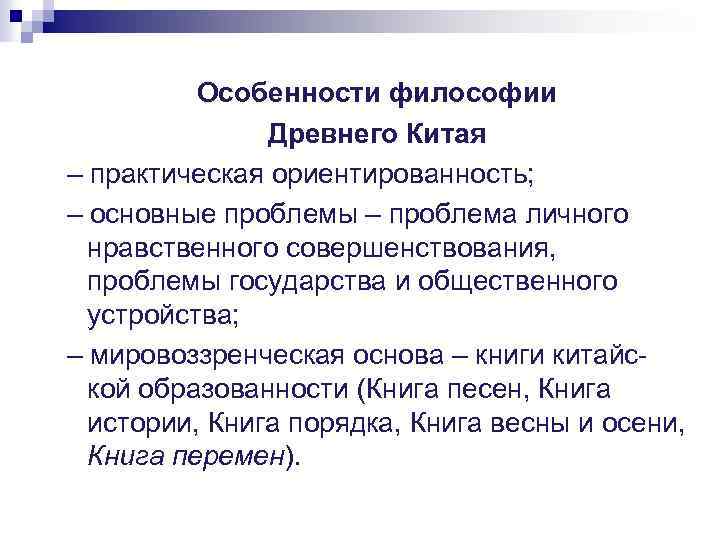 Особенности философии
Древнего Китая

– практическая ориентированность;

– основные проблемы – проблема личного нравственного совершенствования, проблемы государства и общественного устройства;

– мировоззренческая основа – книги китайской образованности (Книга песен, Книга истории, Книга порядка, Книга весны и осени, Книга перемен).